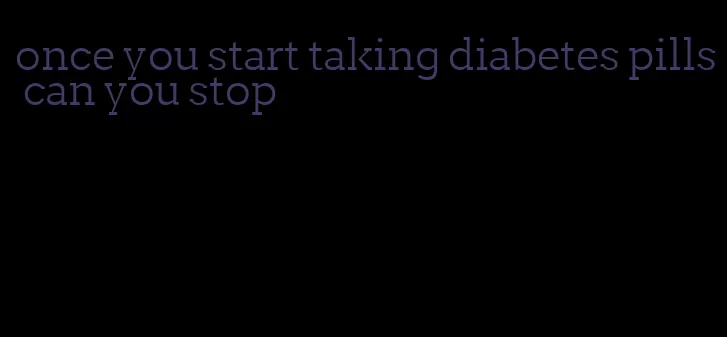 once you start taking diabetes pills can you stop